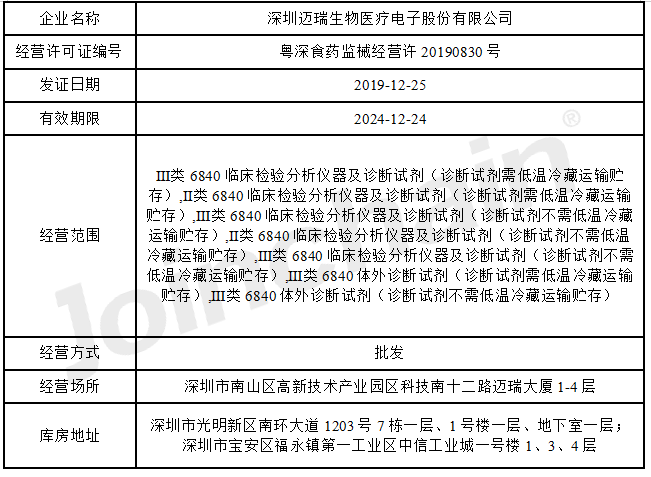 | 企业名称 | 深圳迈瑞生物医疗电子股份有限公司 |
|---|---|
| 经营许可证编号 | 粤深食药监械经营许 20190830 号 |
| 发证日期 | 2019-12-25 |
| 有效期限 | 2024-12-24 |
| 经营范围 | III类 6840 临床检验分析仪器及诊断试剂（诊断试剂需低温冷藏运输贮存）,II类 6840 临床检验分析仪器及诊断试剂（诊断试剂需低温冷藏运输贮存）,III类 6840 临床检验分析仪器及诊断试剂（诊断试剂不需低温冷藏运输贮存）,II类 6840 临床检验分析仪器及诊断试剂（诊断试剂不需低温冷藏运输贮存）,III类 6840 临床检验分析仪器及诊断试剂（诊断试剂不需低温冷藏运输贮存）,III类 6840 体外诊断试剂（诊断试剂需低温冷藏运输贮存）,III类 6840 体外诊断试剂（诊断试剂不需低温冷藏运输贮存） |
| 经营方式 | 批发 |
| 经营场所 | 深圳市南山区高新技术产业园区科技南十二路迈瑞大厦 1-4 层 |
| 库房地址 | 深圳市光明新区南环大道 1203 号 7 栋一层、1 号楼一层、地下室一层；深圳市宝安区福永镇第一工业区中信工业城一号楼 1、3、4 层 |